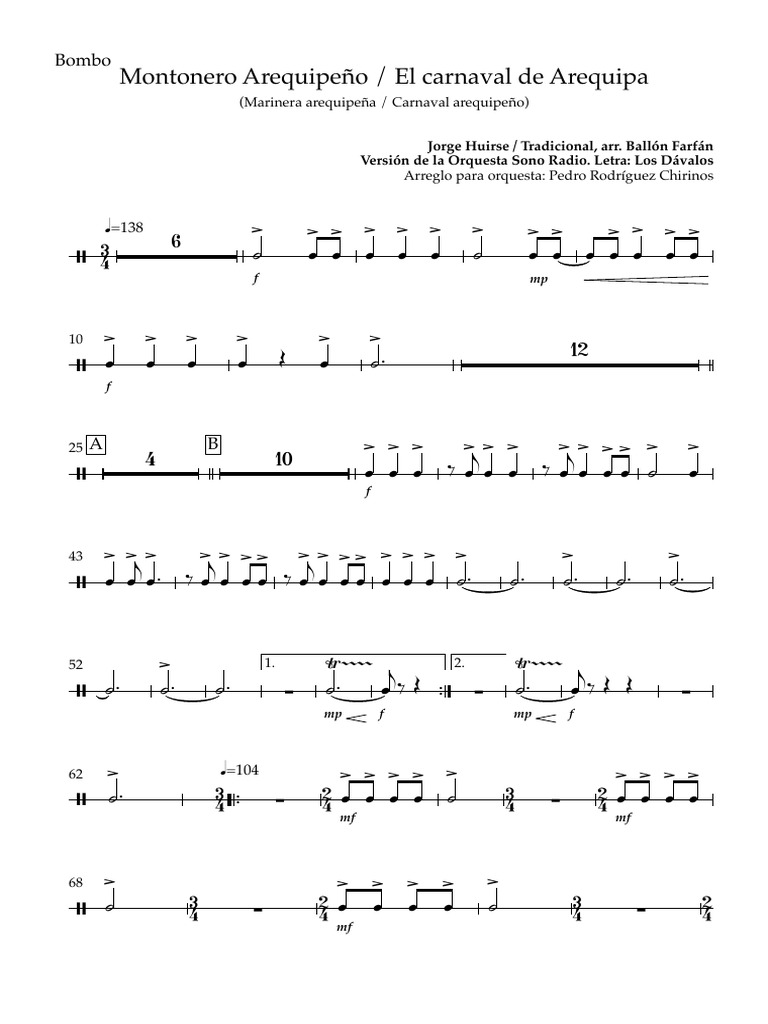 Bombo

Montonero Arequipeño / El carnaval de Arequipa

(Marinera arequipeña / Carnaval arequipeño)

Jorge Huirse / Tradicional, arr. Ballón Farfán
Versión de la Orquesta Sono Radio. Letra: Los Dávalos
Arreglo para orquesta: Pedro Rodríguez Chirinos

♩=138 $\frac{3}{4}$ 6 f mp

10 f 12

25 A 4 B 10 f

43

52 1. tr mp f 2. tr mp f

62 ♩=104 $\frac{3}{4}$ $\frac{2}{4}$ mf $\frac{3}{4}$ $\frac{2}{4}$ mf

68 $\frac{3}{4}$ $\frac{2}{4}$ mf $\frac{3}{4}$ $\frac{2}{4}$